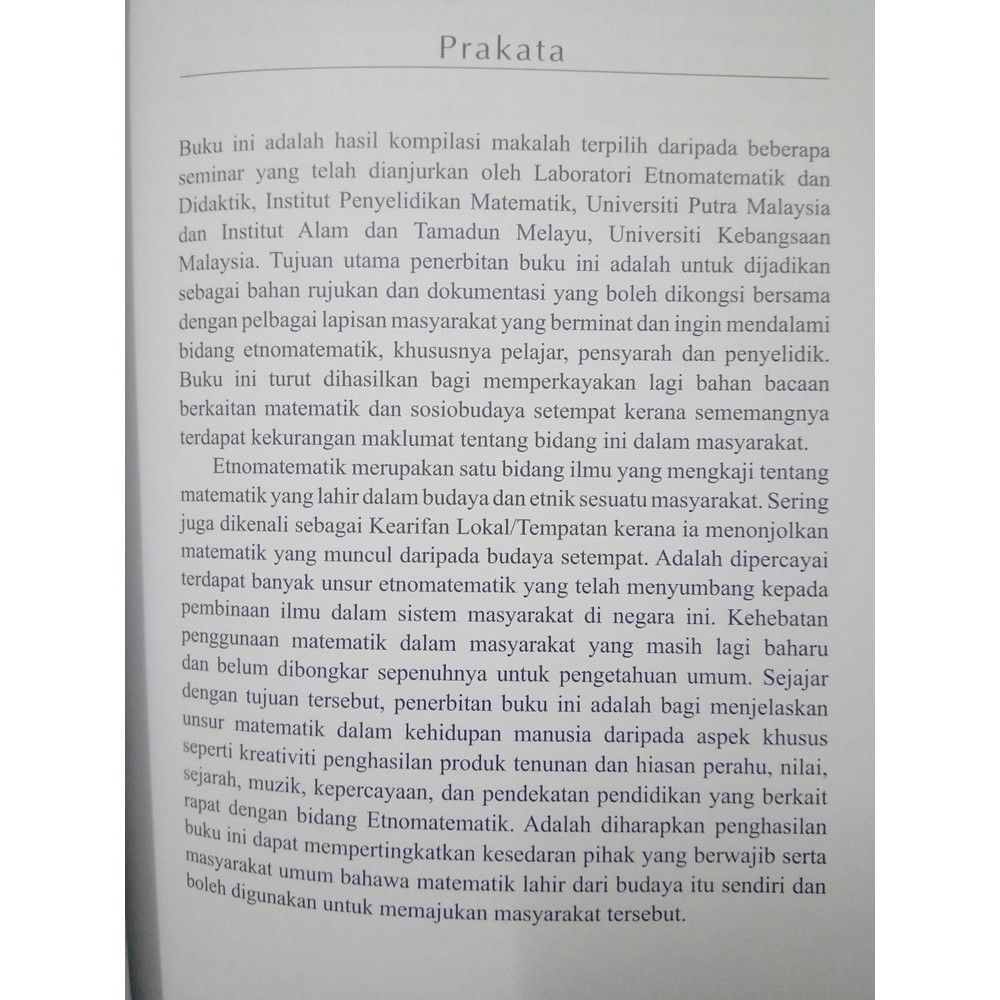 Prakata

Buku ini adalah hasil kompilasi makalah terpilih daripada beberapa seminar yang telah dianjurkan oleh Laboratori Etnomatematik dan Didaktik, Institut Penyelidikan Matematik, Universiti Putra Malaysia dan Institut Alam dan Tamadun Melayu, Universiti Kebangsaan Malaysia. Tujuan utama penerbitan buku ini adalah untuk dijadikan sebagai bahan rujukan dan dokumentasi yang boleh dikongsi bersama dengan pelbagai lapisan masyarakat yang berminat dan ingin mendalami bidang etnomatematik, khususnya pelajar, pensyarah dan penyelidik. Buku ini turut dihasilkan bagi memperkayakan lagi bahan bacaan berkaitan matematik dan sosiobudaya setempat kerana sememangnya terdapat kekurangan maklumat tentang bidang ini dalam masyarakat.

Etnomatematik merupakan satu bidang ilmu yang mengkaji tentang matematik yang lahir dalam budaya dan etnik sesuatu masyarakat. Sering juga dikenali sebagai Kearifan Lokal/Tempatan kerana ia menonjolkan matematik yang muncul daripada budaya setempat. Adalah dipercayai terdapat banyak unsur etnomatematik yang telah menyumbang kepada pembinaan ilmu dalam sistem masyarakat di negara ini. Kehebatan penggunaan matematik dalam masyarakat yang masih lagi baharu dan belum dibongkar sepenuhnya untuk pengetahuan umum. Sejajar dengan tujuan tersebut, penerbitan buku ini adalah bagi menjelaskan unsur matematik dalam kehidupan manusia daripada aspek khusus seperti kreativiti penghasilan produk tenunan dan hiasan perahu, nilai, sejarah, muzik, kepercayaan, dan pendekatan pendidikan yang berkait rapat dengan bidang Etnomatematik. Adalah diharapkan penghasilan buku ini dapat mempertingkatkan kesedaran pihak yang berwajib serta masyarakat umum bahawa matematik lahir dari budaya itu sendiri dan boleh digunakan untuk memajukan masyarakat tersebut.